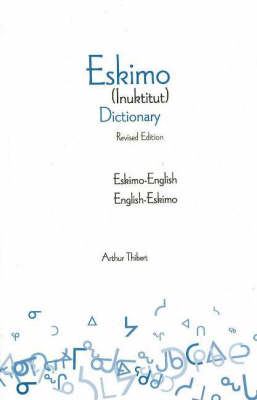 Eskimo
(Inuktitut)
Dictionary
Revised Edition

Eskimo-English
English-Eskimo

Arthur Thibert